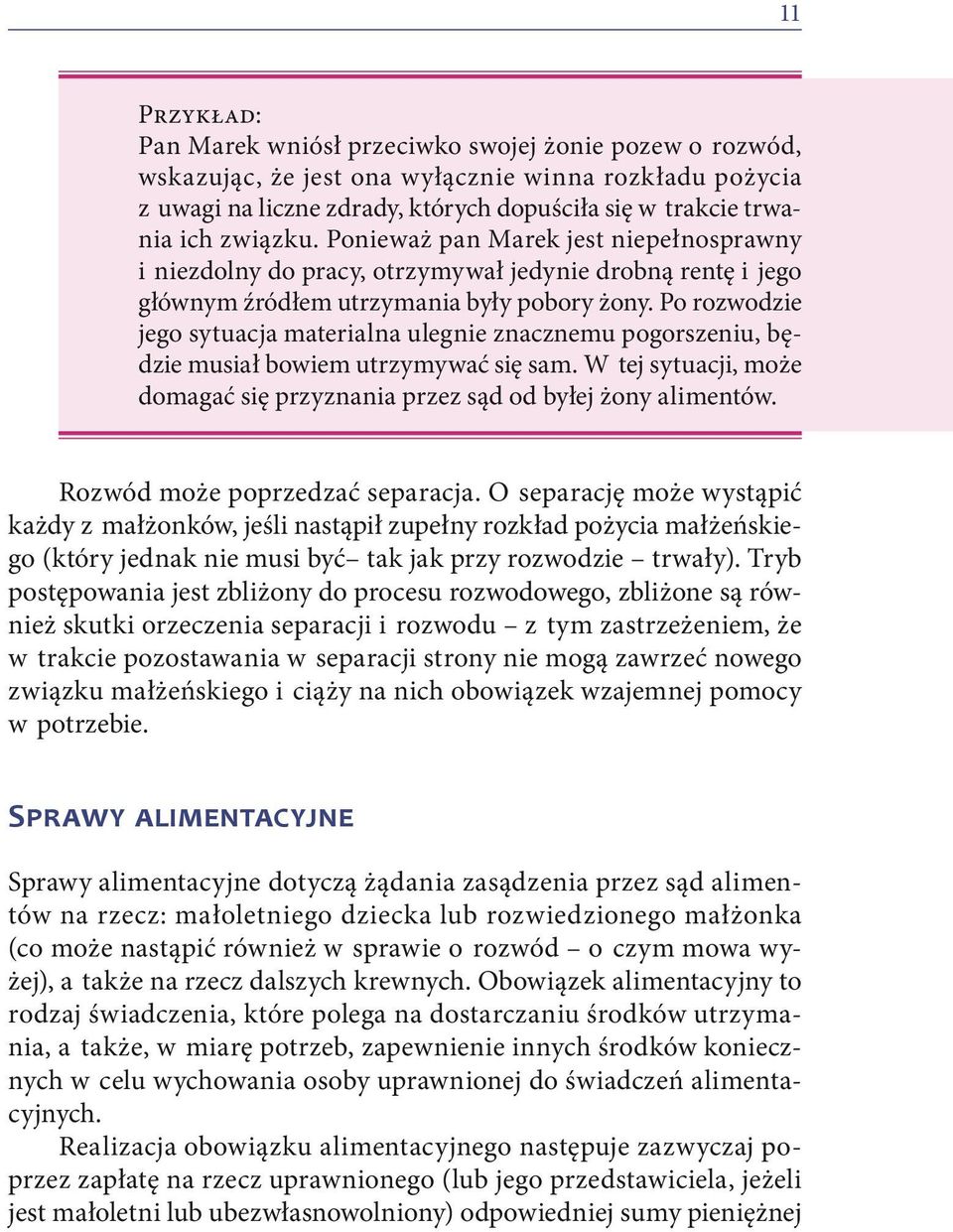 11

Przykład:
Pan Marek wniósł przeciwko swojej żonie pozew o rozwód, wskazując, że jest ona wyłącznie winna rozkładu pożycia z uwagi na liczne zdrady, których dopuściła się w trakcie trwania ich związku. Ponieważ pan Marek jest niepełnosprawny i niezdolny do pracy, otrzymywał jedynie drobną rentę i jego głównym źródłem utrzymania były pobory żony. Po rozwodzie jego sytuacja materialna ulegnie znacznemu pogorszeniu, będzie musiał bowiem utrzymywać się sam. W tej sytuacji, może domagać się przyznania przez sąd od byłej żony alimentów.

Rozwód może poprzedzać separacja. O separację może wystąpić każdy z małżonków, jeśli nastąpił zupełny rozkład pożycia małżeńskiego (który jednak nie musi być– tak jak przy rozwodzie – trwały). Tryb postępowania jest zbliżony do procesu rozwodowego, zbliżone są również skutki orzeczenia separacji i rozwodu – z tym zastrzeżeniem, że w trakcie pozostawania w separacji strony nie mogą zawrzeć nowego związku małżeńskiego i ciąży na nich obowiązek wzajemnej pomocy w potrzebie.

Sprawy alimentacyjne

Sprawy alimentacyjne dotyczą żądania zasądzenia przez sąd alimentów na rzecz: małoletniego dziecka lub rozwiedzionego małżonka (co może nastąpić również w sprawie o rozwód – o czym mowa wyżej), a także na rzecz dalszych krewnych. Obowiązek alimentacyjny to rodzaj świadczenia, które polega na dostarczaniu środków utrzymania, a także, w miarę potrzeb, zapewnienie innych środków koniecznych w celu wychowania osoby uprawnionej do świadczeń alimentacyjnych.

Realizacja obowiązku alimentacyjnego następuje zazwyczaj poprzez zapłatę na rzecz uprawnionego (lub jego przedstawiciela, jeżeli jest małoletni lub ubezwłasnowolniony) odpowiedniej sumy pieniężnej